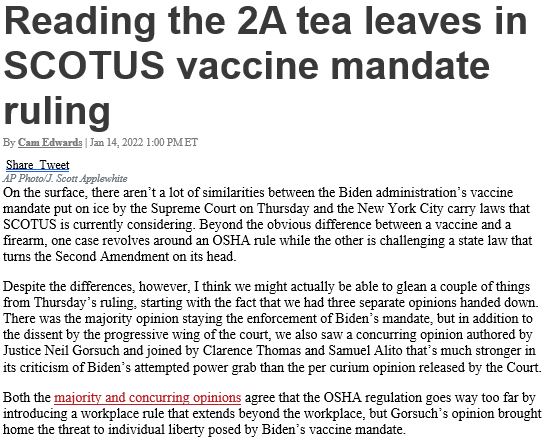 Reading the 2A tea leaves in SCOTUS vaccine mandate ruling

By Cam Edwards | Jan 14, 2022 1:00 PM ET

Share Tweet
AP Photo/J. Scott Applewhite

On the surface, there aren't a lot of similarities between the Biden administration's vaccine mandate put on ice by the Supreme Court on Thursday and the New York City carry laws that SCOTUS is currently considering. Beyond the obvious difference between a vaccine and a firearm, one case revolves around an OSHA rule while the other is challenging a state law that turns the Second Amendment on its head.

Despite the differences, however, I think we might actually be able to glean a couple of things from Thursday's ruling, starting with the fact that we had three separate opinions handed down. There was the majority opinion staying the enforcement of Biden's mandate, but in addition to the dissent by the progressive wing of the court, we also saw a concurring opinion authored by Justice Neil Gorsuch and joined by Clarence Thomas and Samuel Alito that's much stronger in its criticism of Biden's attempted power grab than the per curium opinion released by the Court.

Both the majority and concurring opinions agree that the OSHA regulation goes way too far by introducing a workplace rule that extends beyond the workplace, but Gorsuch's opinion brought home the threat to individual liberty posed by Biden's vaccine mandate.